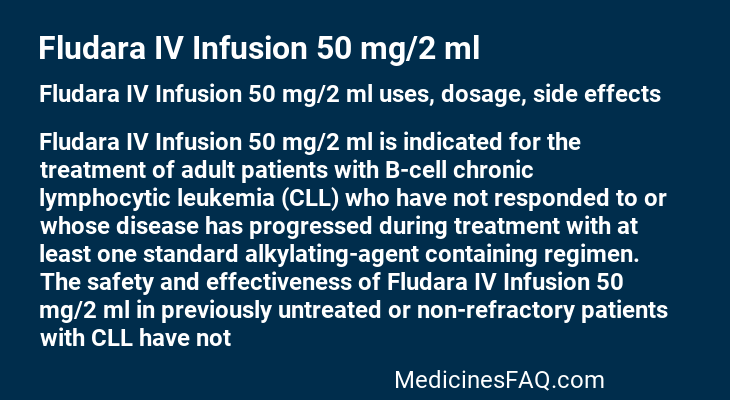 Fludara IV Infusion 50 mg/2 ml

Fludara IV Infusion 50 mg/2 ml uses, dosage, side effects

Fludara IV Infusion 50 mg/2 ml is indicated for the treatment of adult patients with B-cell chronic lymphocytic leukemia (CLL) who have not responded to or whose disease has progressed during treatment with at least one standard alkylating-agent containing regimen. The safety and effectiveness of Fludara IV Infusion 50 mg/2 ml in previously untreated or non-refractory patients with CLL have not

MedicinesFAQ.com